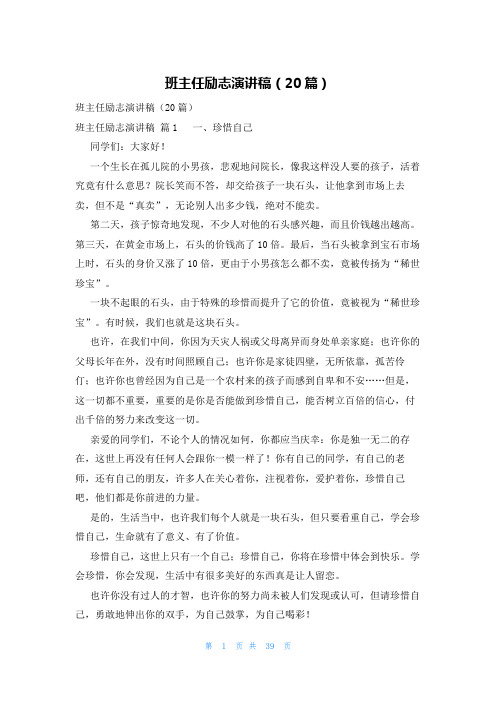 班主任励志演讲稿（20篇）

班主任励志演讲稿（20篇）

班主任励志演讲稿 篇1　一、珍惜自己

同学们：大家好！

一个生长在孤儿院的小男孩，悲观地问院长，像我这样没人要的孩子，活着究竟有什么意思？院长笑而不答，却交给孩子一块石头，让他拿到市场上去卖，但不是“真卖”，无论别人出多少钱，绝对不能卖。

第二天，孩子惊奇地发现，不少人对他的石头感兴趣，而且价钱越出越高。第三天，在黄金市场上，石头的价钱高了10倍。最后，当石头被拿到宝石市场上时，石头的身价又涨了10倍，更由于小男孩怎么都不卖，竟被传扬为“稀世珍宝”。

一块不起眼的石头，由于特殊的珍惜而提升了它的价值，竟被视为“稀世珍宝”。有时候，我们也就是这块石头。

也许，在我们中间，你因为天灾人祸或父母离异而身处单亲家庭；也许你的父母长年在外，没有时间照顾自己；也许你是家徒四壁，无所依靠，孤苦伶仃；也许你也曾经因为自己是一个农村来的孩子而感到自卑和不安……但是，这一切都不重要，重要的是你是否能做到珍惜自己，能否树立百倍的信心，付出千倍的努力来改变这一切。

亲爱的同学们，不论个人的情况如何，你都应当庆幸：你是独一无二的存在，这世上再没有任何人会跟你一模一样了！你有自己的同学，有自己的老师，还有自己的朋友，许多人在关心着你，注视着你，爱护着你，珍惜自己吧，他们都是你前进的力量。

是的，生活当中，也许我们每个人就是一块石头，但只要看重自己，学会珍惜自己，生命就有了意义、有了价值。

珍惜自己，这世上只有一个自己；珍惜自己，你将在珍惜中体会到快乐。学会珍惜，你会发现，生活中有很多美好的东西真是让人留恋。

也许你没有过人的才智，也许你的努力尚未被人们发现或认可，但请珍惜自己，勇敢地伸出你的双手，为自己鼓掌，为自己喝彩！

第 1 页 共 39 页